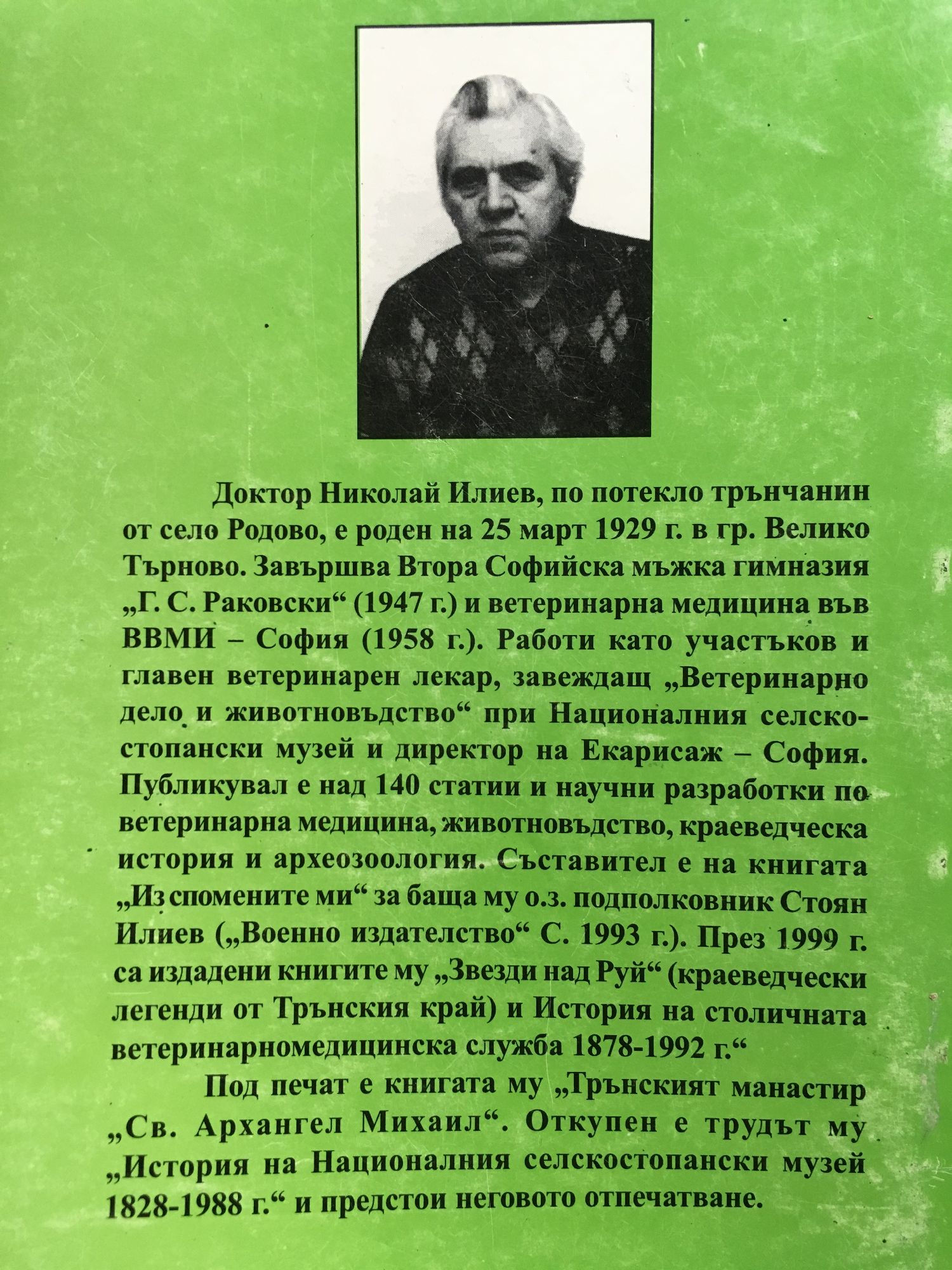 Доктор Николай Илиев, по потекло трънчанин от село Родово, е роден на 25 март 1929 г. в гр. Велико Търново. Завършва Втора Софийска мъжка гимназия „Г. С. Раковски“ (1947 г.) и ветеринарна медицина във ВВМИ – София (1958 г.). Работи като участъков и главен ветеринарен лекар, завеждащ „Ветеринарно дело и животновъдство“ при Националния селскостопански музей и директор на Екарисаж – София. Публикувал е над 140 статии и научни разработки по ветеринарна медицина, животновъдство, краеведческа история и археозоология. Съставител е на книгата „Из спомените ми“ за баща му о.з. подполковник Стоян Илиев („Военно издателство“ С. 1993 г.). През 1999 г. са издадени книгите му „Звезди над Руй“ (краеведчески легенди от Трънския край) и История на столичната ветеринарномедицинска служба 1878-1992 г.“

Под печат е книгата му „Трънският манастир „Св. Архангел Михаил“. Откупен е трудът му „История на Националния селскостопански музей 1828-1988 г.“ и предстои неговото отпечатване.